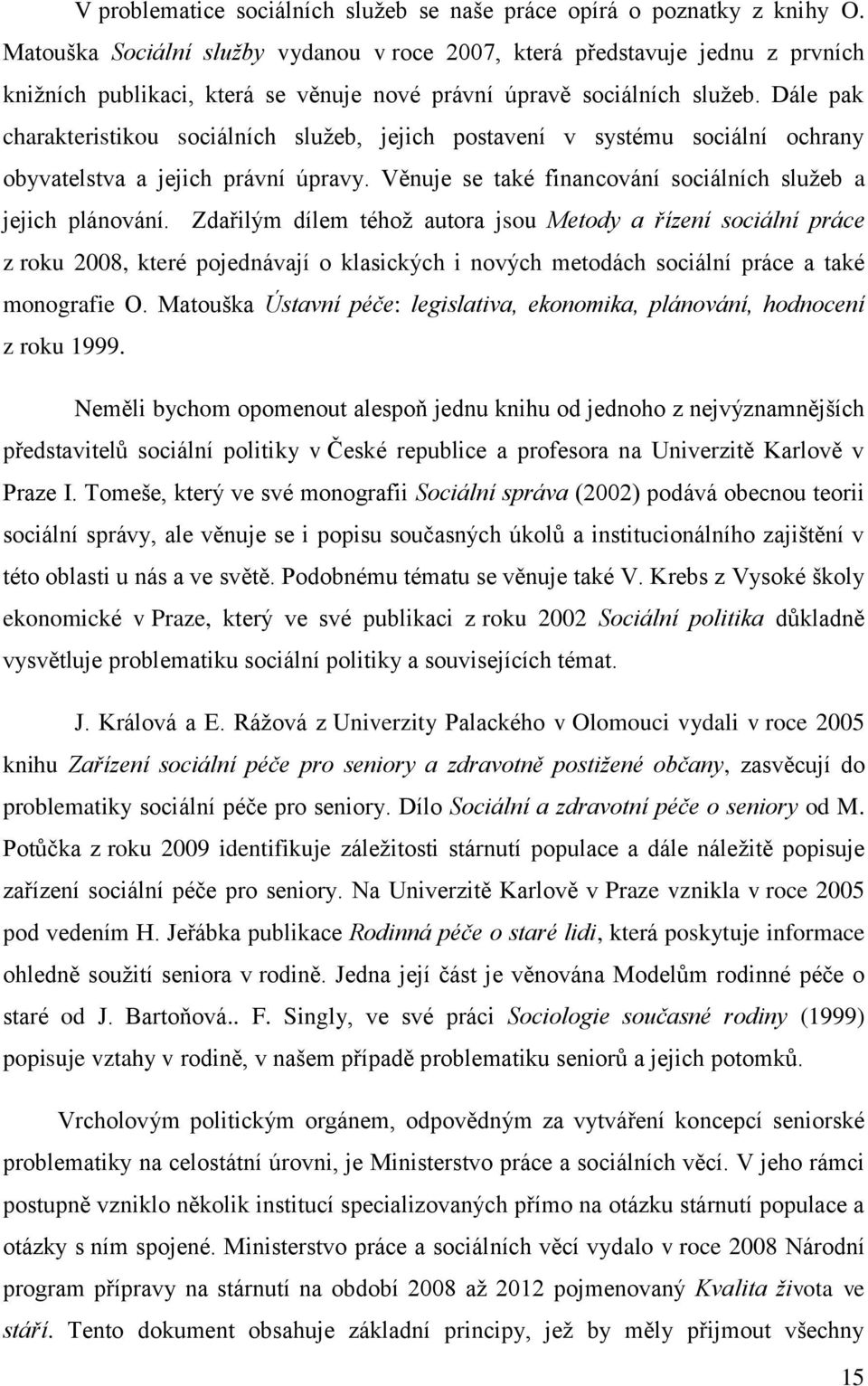 V problematice sociálních služeb se naše práce opírá o poznatky z knihy O. Matouška Sociální služby vydanou v roce 2007, která představuje jednu z prvních knižních publikaci, která se věnuje nové právní úpravě sociálních služeb. Dále pak charakteristikou sociálních služeb, jejich postavení v systému sociální ochrany obyvatelstva a jejich právní úpravy. Věnuje se také financování sociálních služeb a jejich plánování. Zdařilým dílem téhož autora jsou Metody a řízení sociální práce z roku 2008, které pojednávají o klasických i nových metodách sociální práce a také monografie O. Matouška Ústavní péče: legislativa, ekonomika, plánování, hodnocení z roku 1999.

Neměli bychom opomenout alespoň jednu knihu od jednoho z nejvýznamnějších představitelů sociální politiky v České republice a profesora na Univerzitě Karlově v Praze I. Tomeše, který ve své monografii Sociální správa (2002) podává obecnou teorii sociální správy, ale věnuje se i popisu současných úkolů a institucionálního zajištění v této oblasti u nás a ve světě. Podobnému tématu se věnuje také V. Krebs z Vysoké školy ekonomické v Praze, který ve své publikaci z roku 2002 Sociální politika důkladně vysvětluje problematiku sociální politiky a souvisejících témat.

J. Králová a E. Rážová z Univerzity Palackého v Olomouci vydali v roce 2005 knihu Zařízení sociální péče pro seniory a zdravotně postižené občany, zasvěcují do problematiky sociální péče pro seniory. Dílo Sociální a zdravotní péče o seniory od M. Potůčka z roku 2009 identifikuje záležitosti stárnutí populace a dále náležitě popisuje zařízení sociální péče pro seniory. Na Univerzitě Karlově v Praze vznikla v roce 2005 pod vedením H. Jeřábka publikace Rodinná péče o staré lidi, která poskytuje informace ohledně soužití seniora v rodině. Jedna její část je věnována Modelům rodinné péče o staré od J. Bartoňová.. F. Singly, ve své práci Sociologie současné rodiny (1999) popisuje vztahy v rodině, v našem případě problematiku seniorů a jejich potomků.

Vrcholovým politickým orgánem, odpovědným za vytváření koncepcí seniorské problematiky na celostátní úrovni, je Ministerstvo práce a sociálních věcí. V jeho rámci postupně vzniklo několik institucí specializovaných přímo na otázku stárnutí populace a otázky s ním spojené. Ministerstvo práce a sociálních věcí vydalo v roce 2008 Národní program přípravy na stárnutí na období 2008 až 2012 pojmenovaný Kvalita života ve stáří. Tento dokument obsahuje základní principy, jež by měly přijmout všechny

15